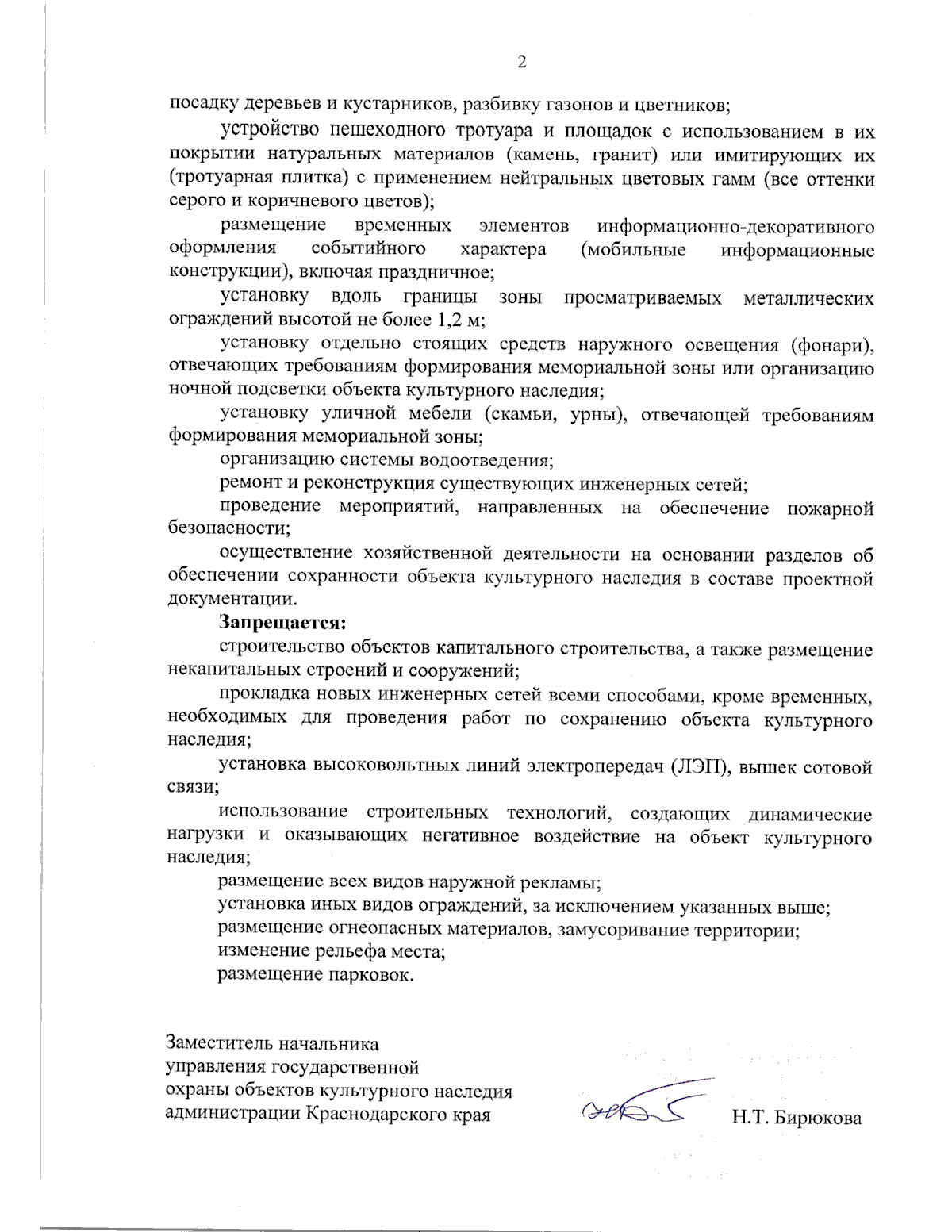 2

посадку деревьев и кустарников, разбивку газонов и цветников;

устройство пешеходного тротуара и площадок с использованием в их покрытии натуральных материалов (камень, гранит) или имитирующих их (тротуарная плитка) с применением нейтральных цветовых гамм (все оттенки серого и коричневого цветов);

размещение временных элементов информационно-декоративного оформления событийного характера (мобильные информационные конструкции), включая праздничное;

установку вдоль границы зоны просматриваемых металлических ограждений высотой не более 1,2 м;

установку отдельно стоящих средств наружного освещения (фонари), отвечающих требованиям формирования мемориальной зоны или организацию ночной подсветки объекта культурного наследия;

установку уличной мебели (скамьи, урны), отвечающей требованиям формирования мемориальной зоны;

организацию системы водоотведения;

ремонт и реконструкция существующих инженерных сетей;

проведение мероприятий, направленных на обеспечение пожарной безопасности;

осуществление хозяйственной деятельности на основании разделов об обеспечении сохранности объекта культурного наследия в составе проектной документации.

Запрещается:

строительство объектов капитального строительства, а также размещение некапитальных строений и сооружений;

прокладка новых инженерных сетей всеми способами, кроме временных, необходимых для проведения работ по сохранению объекта культурного наследия;

установка высоковольтных линий электропередач (ЛЭП), вышек сотовой связи;

использование строительных технологий, создающих динамические нагрузки и оказывающих негативное воздействие на объект культурного наследия;

размещение всех видов наружной рекламы;

установка иных видов ограждений, за исключением указанных выше;

размещение огнеопасных материалов, замусоривание территории;

изменение рельефа места;

размещение парковок.

Заместитель начальника
управления государственной
охраны объектов культурного наследия
администрации Краснодарского края

Н.Т. Бирюкова